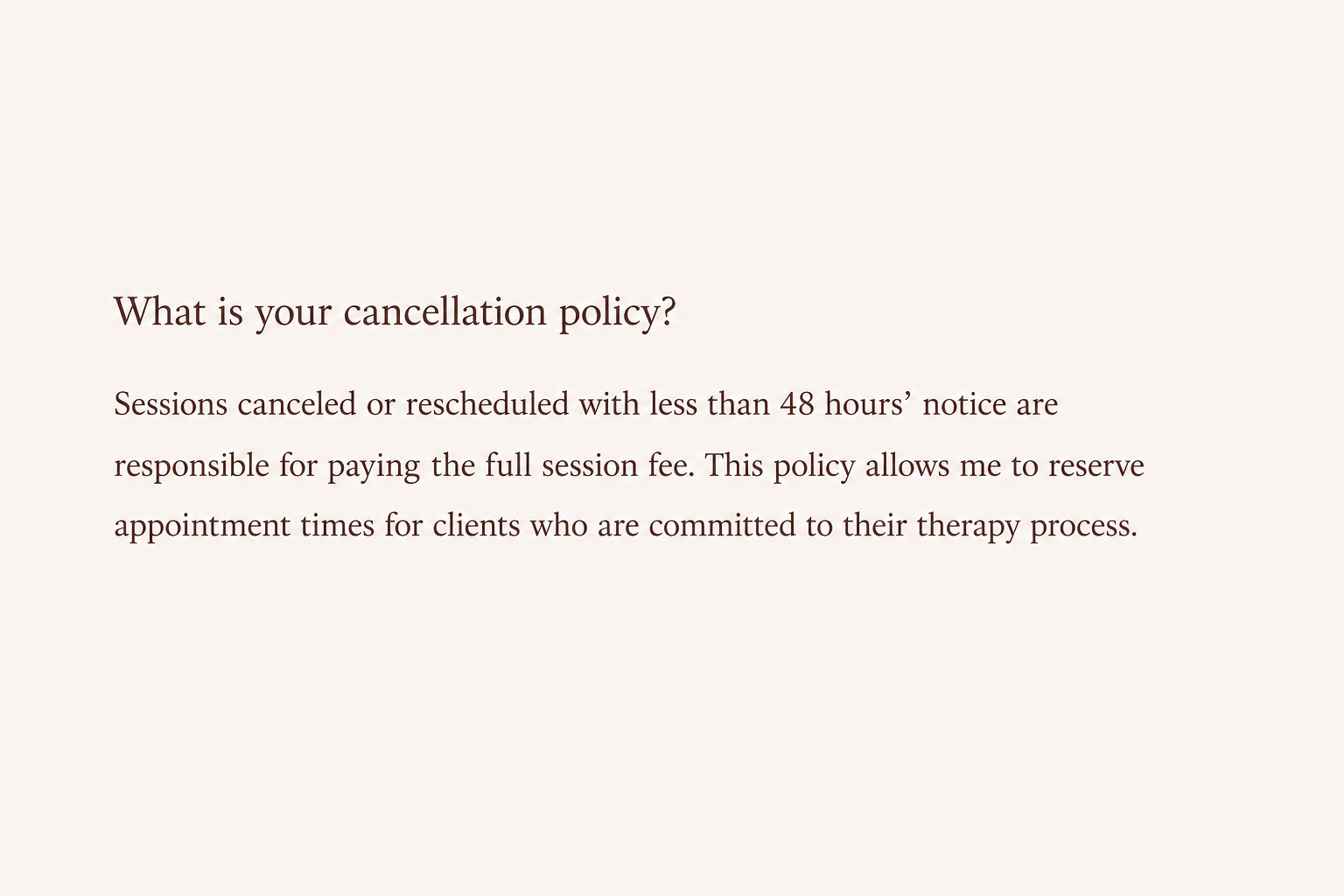 What is your cancellation policy?

Sessions canceled or rescheduled with less than 48 hours’ notice are responsible for paying the full session fee. This policy allows me to reserve appointment times for clients who are committed to their therapy process.